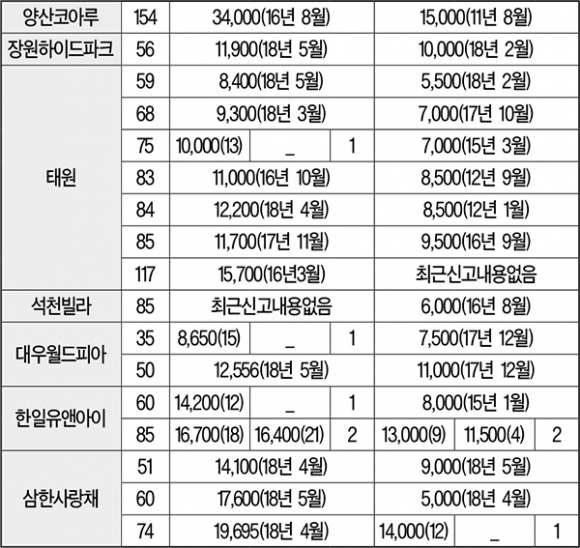 | 양산코아루 | 154 | 34,000(16년 8월) | | | 15,000(11년 8월) | | |
|---|---|---|---|---|---|---|---|
| 장원하이드파크 | 56 | 11,900(18년 5월) | | | 10,000(18년 2월) | | |
| 태원 | 59 | 8,400(18년 5월) | | | 5,500(18년 2월) | | |
| | 68 | 9,300(18년 3월) | | | 7,000(17년 10월) | | |
| | 75 | 10,000(13) | _ | 1 | 7,000(15년 3월) | | |
| | 83 | 11,000(16년 10월) | | | 8,500(12년 9월) | | |
| | 84 | 12,200(18년 4월) | | | 8,500(12년 1월) | | |
| | 85 | 11,700(17년 11월) | | | 9,500(16년 9월) | | |
| | 117 | 15,700(16년3월) | | | 최근신고내용없음 | | |
| 석천빌라 | 85 | 최근신고내용없음 | | | 6,000(16년 8월) | | |
| 대우월드피아 | 35 | 8,650(15) | _ | 1 | 7,500(17년 12월) | | |
| | 50 | 12,556(18년 5월) | | | 11,000(17년 12월) | | |
| 한일유앤아이 | 60 | 14,200(12) | _ | 1 | 8,000(15년 1월) | | |
| | 85 | 16,700(18) | 16,400(21) | 2 | 13,000(9) | 11,500(4) | 2 |
| 삼한사랑채 | 51 | 14,100(18년 4월) | | | 9,000(18년 5월) | | |
| | 60 | 17,600(18년 5월) | | | 5,000(18년 4월) | | |
| | 74 | 19,695(18년 4월) | | | 14,000(12) | _ | 1 |